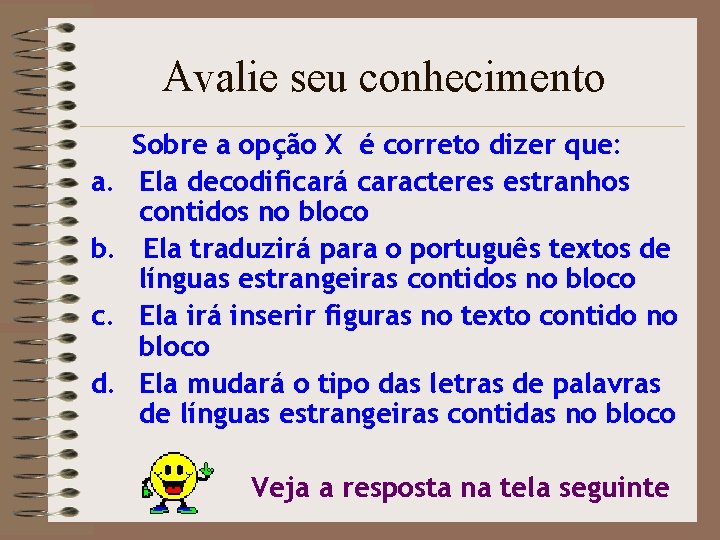 Avalie seu conhecimento

Sobre a opção X é correto dizer que:

a. Ela decodificará caracteres estranhos contidos no bloco

b. Ela traduzirá para o português textos de línguas estrangeiras contidos no bloco

c. Ela irá inserir figuras no texto contido no bloco

d. Ela mudará o tipo das letras de palavras de línguas estrangeiras contidas no bloco

Veja a resposta na tela seguinte